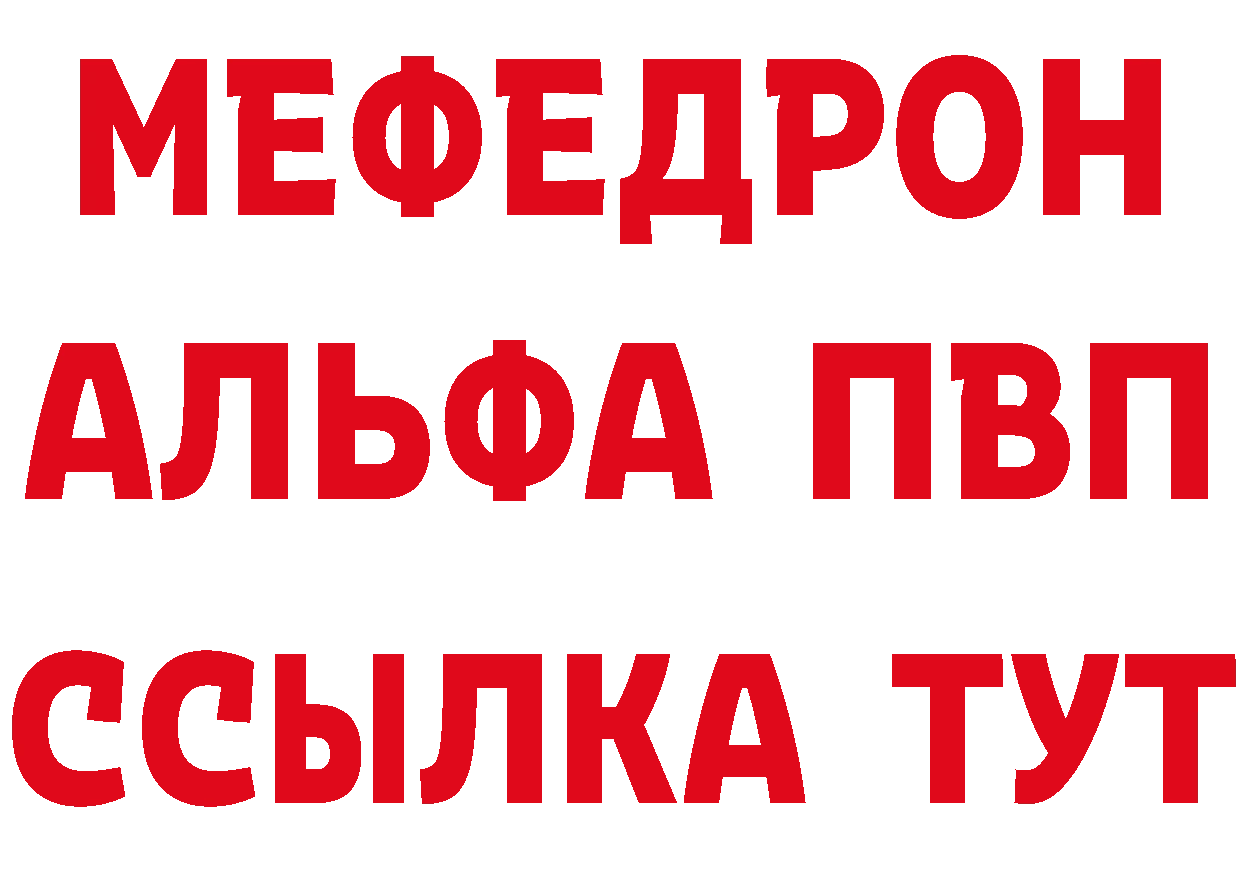 МЕФЕДРОН
АЛЬФА ПВП
ССЫЛКА ТУТ